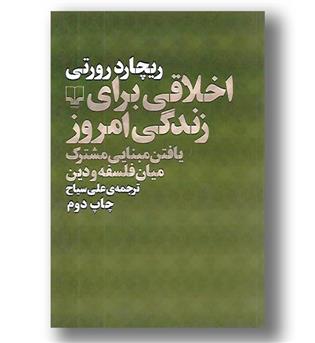 ریچارد رورتی

اخلاقی برای زندگی امروز

یافتن مبنایی مشترک میان فلسفه و دین

ترجمه‌ی علی سیاح

چاپ دوم